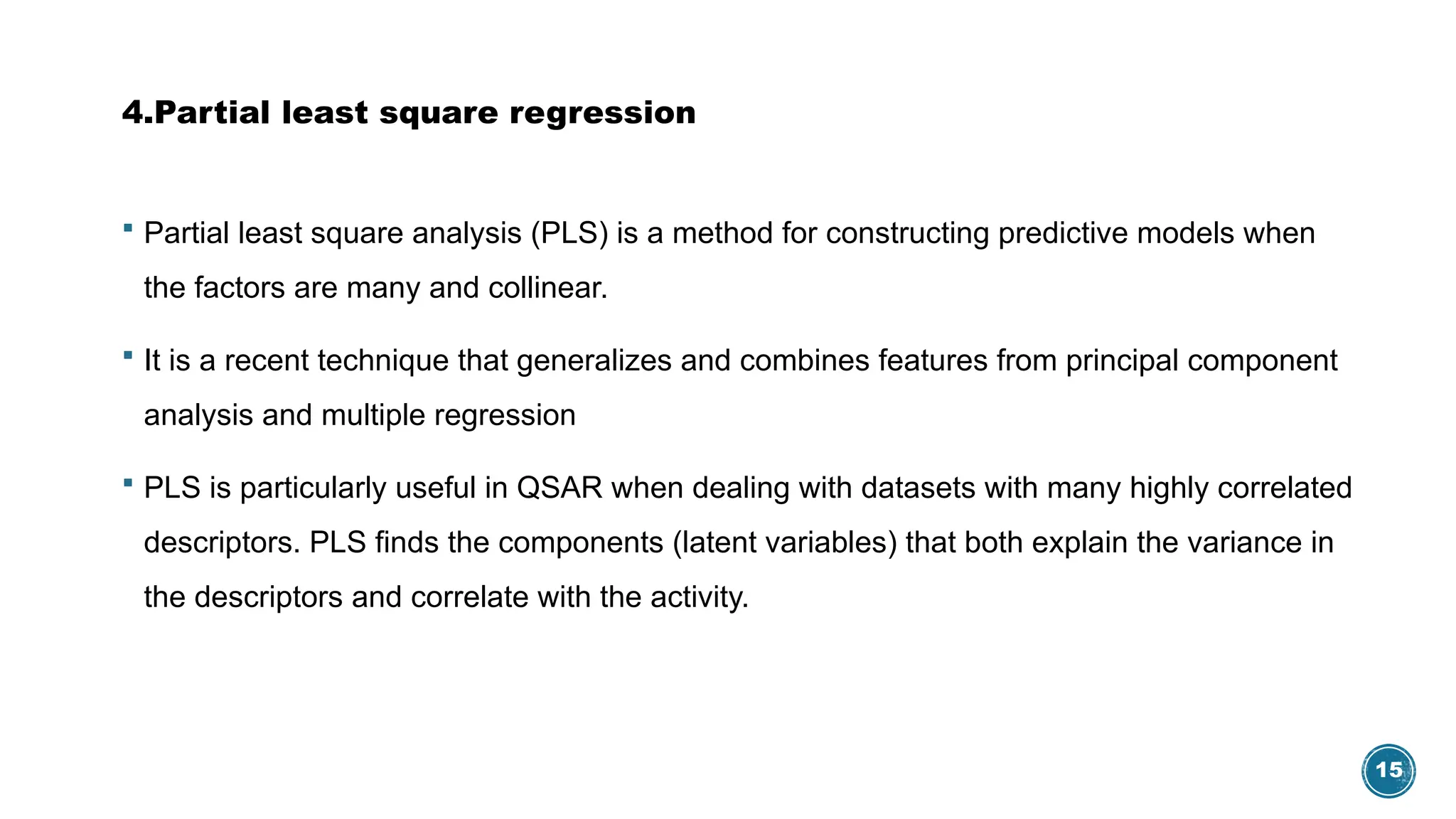 4.Partial least square regression

▪ Partial least square analysis (PLS) is a method for constructing predictive models when the factors are many and collinear.

▪ It is a recent technique that generalizes and combines features from principal component analysis and multiple regression

▪ PLS is particularly useful in QSAR when dealing with datasets with many highly correlated descriptors. PLS finds the components (latent variables) that both explain the variance in the descriptors and correlate with the activity.

15